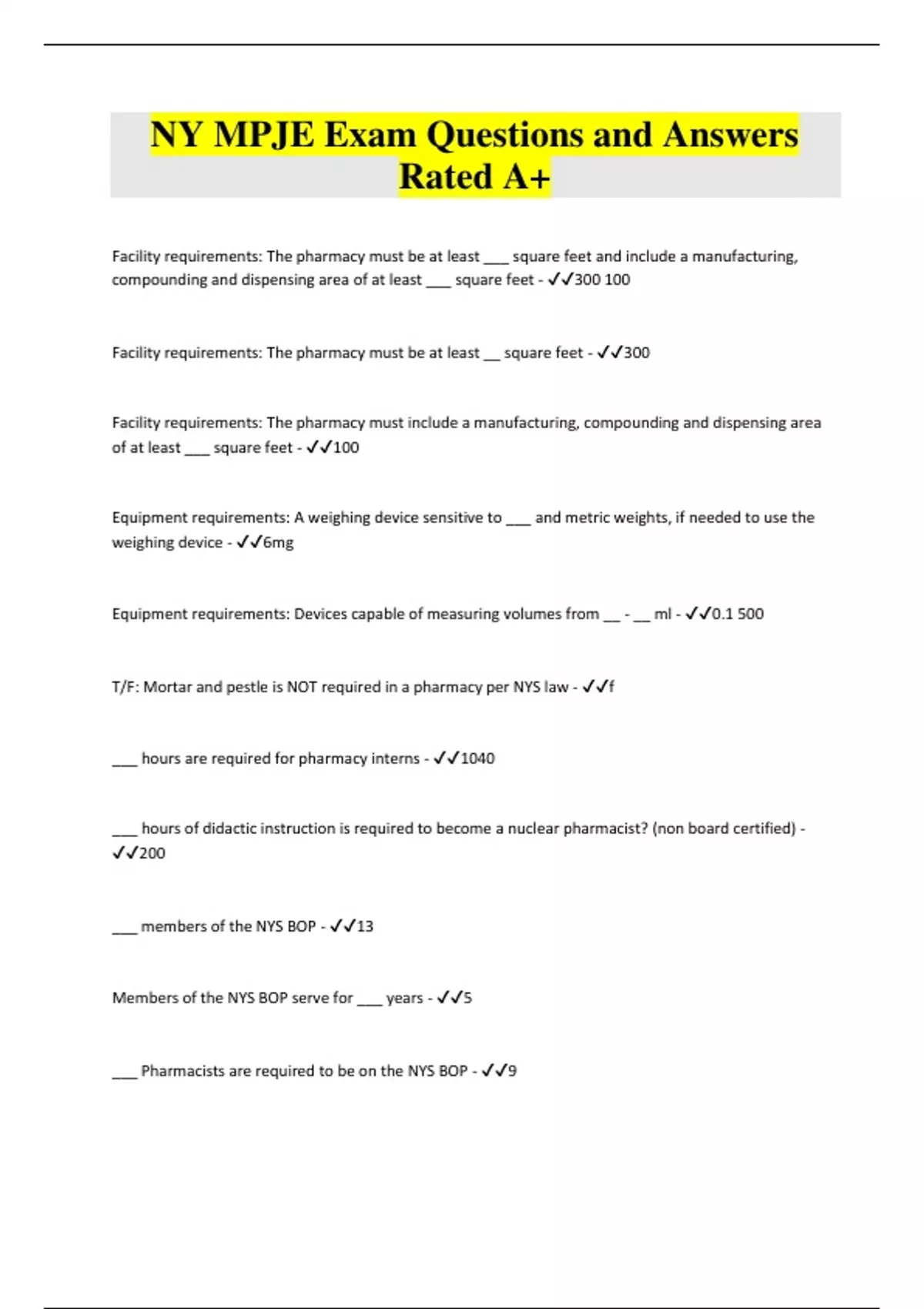 NY MPJE Exam Questions and Answers Rated A+

Facility requirements: The pharmacy must be at least ___ square feet and include a manufacturing, compounding and dispensing area of at least ___ square feet - ✓✓300 100

Facility requirements: The pharmacy must be at least __ square feet - ✓✓300

Facility requirements: The pharmacy must include a manufacturing, compounding and dispensing area of at least ___ square feet - ✓✓100

Equipment requirements: A weighing device sensitive to ___ and metric weights, if needed to use the weighing device - ✓✓6mg

Equipment requirements: Devices capable of measuring volumes from __ - __ ml - ✓✓0.1 500

T/F: Mortar and pestle is NOT required in a pharmacy per NYS law - ✓✓f

___ hours are required for pharmacy interns - ✓✓1040

___ hours of didactic instruction is required to become a nuclear pharmacist? (non board certified) - ✓✓200

___ members of the NYS BOP - ✓✓13

Members of the NYS BOP serve for ___ years - ✓✓5

___ Pharmacists are required to be on the NYS BOP - ✓✓9